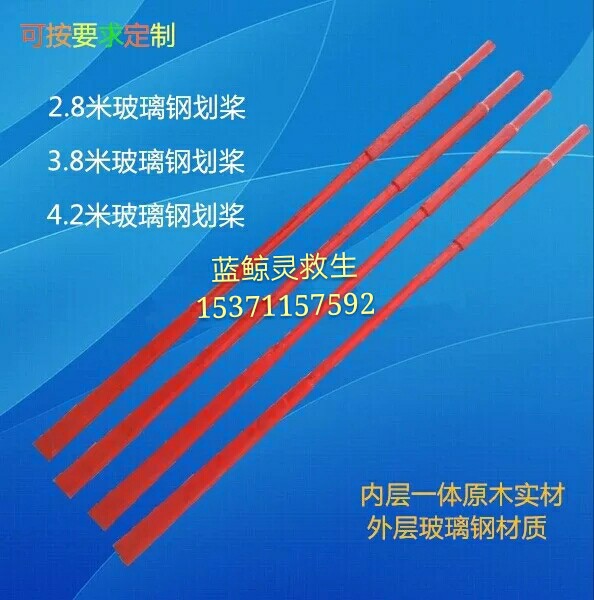 可按要求定制

2.8米玻璃钢划桨

3.8米玻璃钢划桨

4.2米玻璃钢划桨

蓝鲸灵救生
15371157592

内层一体原木实材
外层玻璃钢材质